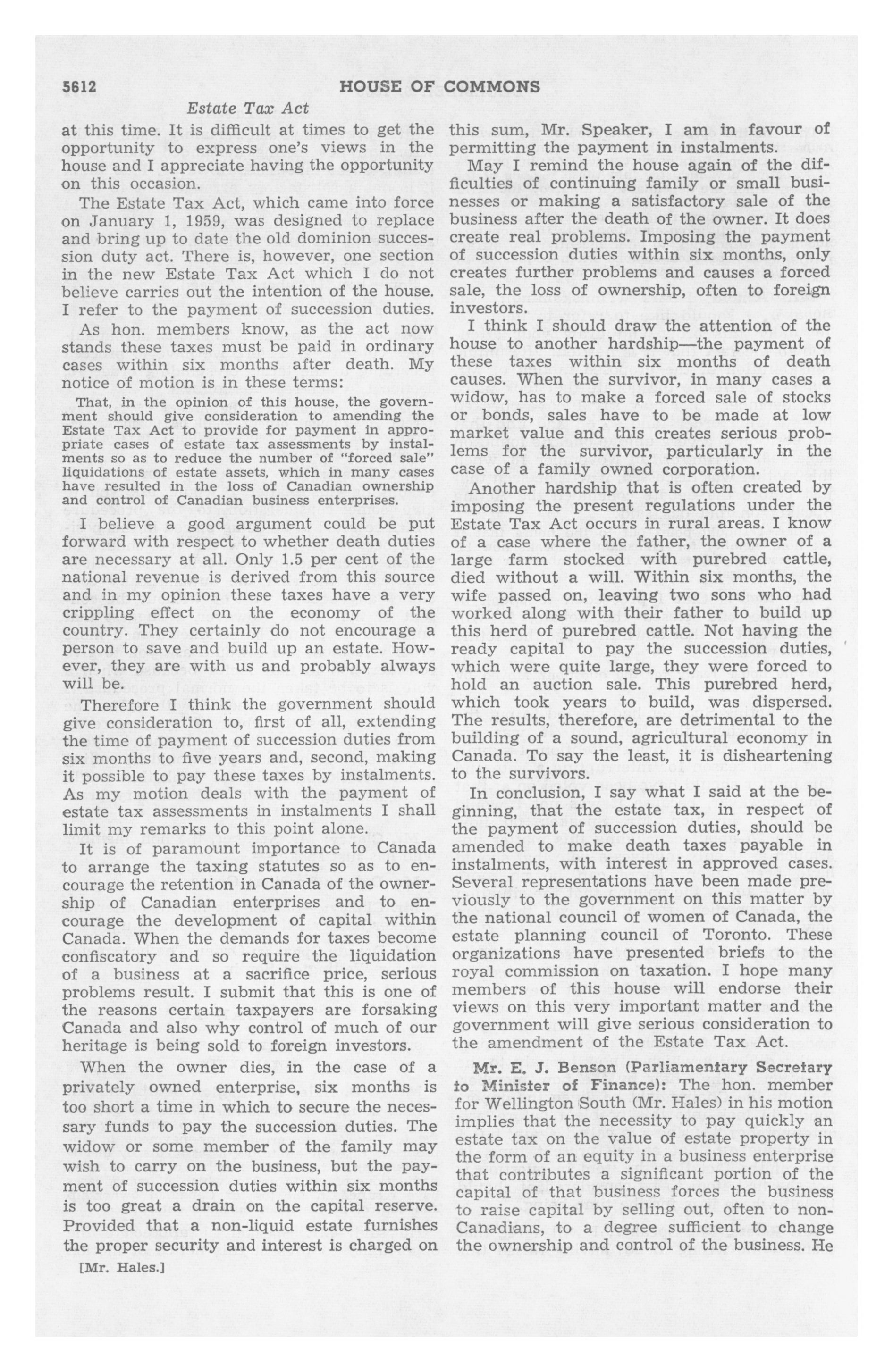 5612 HOUSE OF COMMONS

Estate Tax Act

at this time. It is difficult at times to get the opportunity to express one's views in the house and I appreciate having the opportunity on this occasion.

The Estate Tax Act, which came into force on January 1, 1959, was designed to replace and bring up to date the old dominion succession duty act. There is, however, one section in the new Estate Tax Act which I do not believe carries out the intention of the house. I refer to the payment of succession duties.

As hon. members know, as the act now stands these taxes must be paid in ordinary cases within six months after death. My notice of motion is in these terms:

That, in the opinion of this house, the government should give consideration to amending the Estate Tax Act to provide for payment in appropriate cases of estate tax assessments by instalments so as to reduce the number of "forced sale" liquidations of estate assets, which in many cases have resulted in the loss of Canadian ownership and control of Canadian business enterprises.

I believe a good argument could be put forward with respect to whether death duties are necessary at all. Only 1.5 per cent of the national revenue is derived from this source and in my opinion these taxes have a very crippling effect on the economy of the country. They certainly do not encourage a person to save and build up an estate. However, they are with us and probably always will be.

Therefore I think the government should give consideration to, first of all, extending the time of payment of succession duties from six months to five years and, second, making it possible to pay these taxes by instalments. As my motion deals with the payment of estate tax assessments in instalments I shall limit my remarks to this point alone.

It is of paramount importance to Canada to arrange the taxing statutes so as to encourage the retention in Canada of the ownership of Canadian enterprises and to encourage the development of capital within Canada. When the demands for taxes become confiscatory and so require the liquidation of a business at a sacrifice price, serious problems result. I submit that this is one of the reasons certain taxpayers are forsaking Canada and also why control of much of our heritage is being sold to foreign investors.

When the owner dies, in the case of a privately owned enterprise, six months is too short a time in which to secure the necessary funds to pay the succession duties. The widow or some member of the family may wish to carry on the business, but the payment of succession duties within six months is too great a drain on the capital reserve. Provided that a non-liquid estate furnishes the proper security and interest is charged on

[Mr. Hales.]

this sum, Mr. Speaker, I am in favour of permitting the payment in instalments.

May I remind the house again of the difficulties of continuing family or small businesses or making a satisfactory sale of the business after the death of the owner. It does create real problems. Imposing the payment of succession duties within six months, only creates further problems and causes a forced sale, the loss of ownership, often to foreign investors.

I think I should draw the attention of the house to another hardship—the payment of these taxes within six months of death causes. When the survivor, in many cases a widow, has to make a forced sale of stocks or bonds, sales have to be made at low market value and this creates serious problems for the survivor, particularly in the case of a family owned corporation.

Another hardship that is often created by imposing the present regulations under the Estate Tax Act occurs in rural areas. I know of a case where the father, the owner of a large farm stocked with purebred cattle, died without a will. Within six months, the wife passed on, leaving two sons who had worked along with their father to build up this herd of purebred cattle. Not having the ready capital to pay the succession duties, which were quite large, they were forced to hold an auction sale. This purebred herd, which took years to build, was dispersed. The results, therefore, are detrimental to the building of a sound, agricultural economy in Canada. To say the least, it is disheartening to the survivors.

In conclusion, I say what I said at the beginning, that the estate tax, in respect of the payment of succession duties, should be amended to make death taxes payable in instalments, with interest in approved cases. Several representations have been made previously to the government on this matter by the national council of women of Canada, the estate planning council of Toronto. These organizations have presented briefs to the royal commission on taxation. I hope many members of this house will endorse their views on this very important matter and the government will give serious consideration to the amendment of the Estate Tax Act.

Mr. E. J. Benson (Parliamentary Secretary to Minister of Finance): The hon. member for Wellington South (Mr. Hales) in his motion implies that the necessity to pay quickly an estate tax on the value of estate property in the form of an equity in a business enterprise that contributes a significant portion of the capital of that business forces the business to raise capital by selling out, often to non-Canadians, to a degree sufficient to change the ownership and control of the business. He